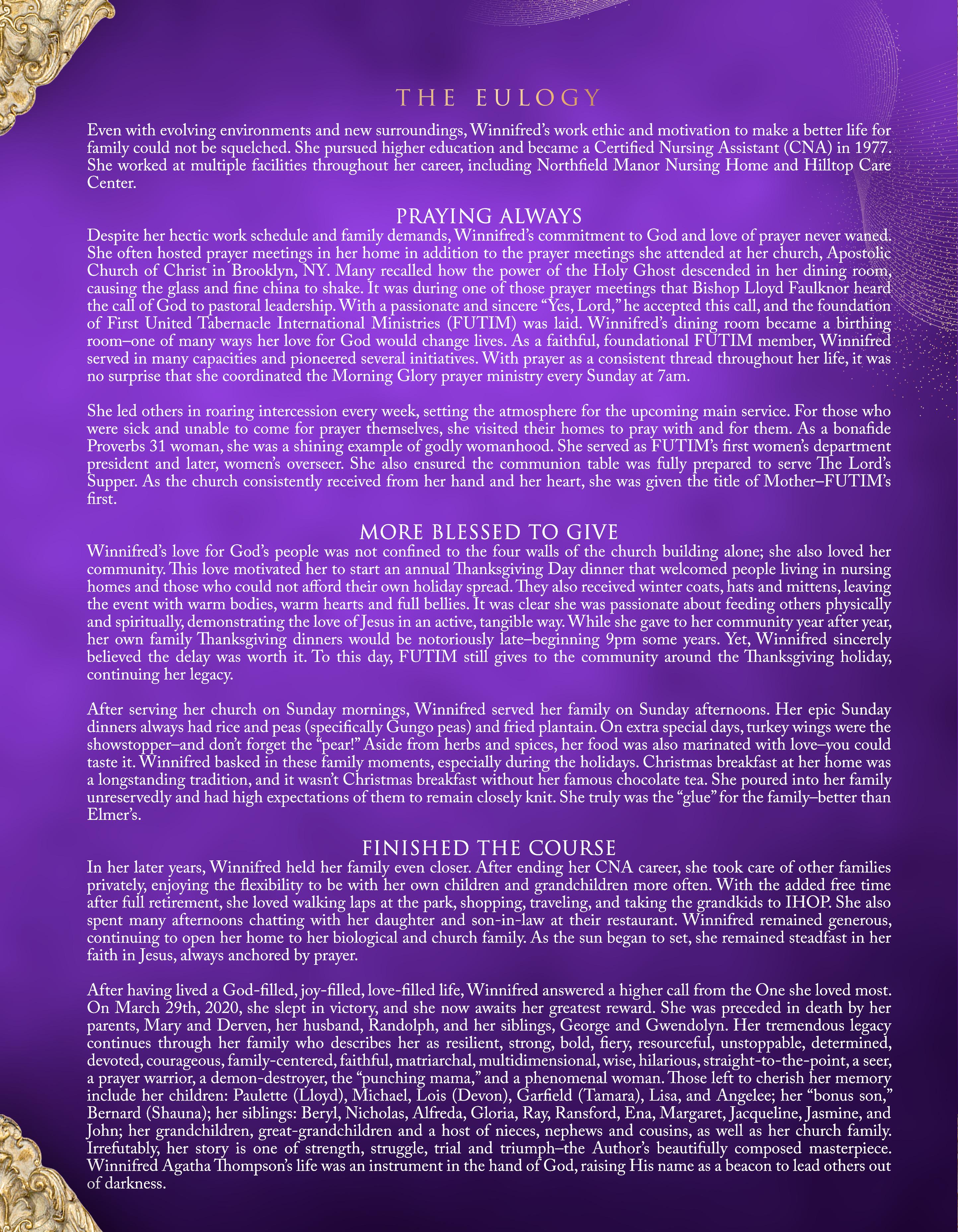 THE EULOGY

Even with evolving environments and new surroundings, Winnifred's work ethic and motivation to make a better life for family could not be squelched. She pursued higher education and became a Certified Nursing Assistant (CNA) in 1977. She worked at multiple facilities throughout her career, including Northfield Manor Nursing Home and Hilltop Care Center.

PRAYING ALWAYS

Despite her hectic work schedule and family demands, Winnifred's commitment to God and love of prayer never waned. She often hosted prayer meetings in her home in addition to the prayer meetings she attended at her church, Apostolic Church of Christ in Brooklyn, NY. Many recalled how the power of the Holy Ghost descended in her dining room, causing the glass and fine china to shake. It was during one of those prayer meetings that Bishop Lloyd Faulknor heard the call of God to pastoral leadership. With a passionate and sincere "Yes, Lord," he accepted this call, and the foundation of First United Tabernacle International Ministries (FUTIM) was laid. Winnifred's dining room became a birthing room–one of many ways her love for God would change lives. As a faithful, foundational FUTIM member, Winnifred served in many capacities and pioneered several initiatives. With prayer as a consistent thread throughout her life, it was no surprise that she coordinated the Morning Glory prayer ministry every Sunday at 7am.

She led others in roaring intercession every week, setting the atmosphere for the upcoming main service. For those who were sick and unable to come for prayer themselves, she visited their homes to pray with and for them. As a bonafide Proverbs 31 woman, she was a shining example of godly womanhood. She served as FUTIM's first women's department president and later, women's overseer. She also ensured the communion table was fully prepared to serve The Lord's Supper. As the church consistently received from her hand and her heart, she was given the title of Mother–FUTIM's first.

MORE BLESSED TO GIVE

Winnifred's love for God's people was not confined to the four walls of the church building alone; she also loved her community. This love motivated her to start an annual Thanksgiving Day dinner that welcomed people living in nursing homes and those who could not afford their own holiday spread. They also received winter coats, hats and mittens, leaving the event with warm bodies, warm hearts and full bellies. It was clear she was passionate about feeding others physically and spiritually, demonstrating the love of Jesus in an active, tangible way. While she gave to her community year after year, her own family Thanksgiving dinners would be notoriously late–beginning 9pm some years. Yet, Winnifred sincerely believed the delay was worth it. To this day, FUTIM still gives to the community around the Thanksgiving holiday, continuing her legacy.

After serving her church on Sunday mornings, Winnifred served her family on Sunday afternoons. Her epic Sunday dinners always had rice and peas (specifically Gungo peas) and fried plantain. On extra special days, turkey wings were the showstopper–and don't forget the "pear!" Aside from herbs and spices, her food was also marinated with love–you could taste it. Winnifred basked in these family moments, especially during the holidays. Christmas breakfast at her home was a longstanding tradition, and it wasn't Christmas breakfast without her famous chocolate tea. She poured into her family unreservedly and had high expectations of them to remain closely knit. She truly was the "glue" for the family–better than Elmer's.

FINISHED THE COURSE

In her later years, Winnifred held her family even closer. After ending her CNA career, she took care of other families privately, enjoying the flexibility to be with her own children and grandchildren more often. With the added free time after full retirement, she loved walking laps at the park, shopping, traveling, and taking the grandkids to IHOP. She also spent many afternoons chatting with her daughter and son-in-law at their restaurant. Winnifred remained generous, continuing to open her home to her biological and church family. As the sun began to set, she remained steadfast in her faith in Jesus, always anchored by prayer.

After having lived a God-filled, joy-filled, love-filled life, Winnifred answered a higher call from the One she loved most. On March 29th, 2020, she slept in victory, and she now awaits her greatest reward. She was preceded in death by her parents, Mary and Derven, her husband, Randolph, and her siblings, George and Gwendolyn. Her tremendous legacy continues through her family who describes her as resilient, strong, bold, fiery, resourceful, unstoppable, determined, devoted, courageous, family-centered, faithful, matriarchal, multidimensional, wise, hilarious, straight-to-the-point, a seer, a prayer warrior, a demon-destroyer, the "punching mama," and a phenomenal woman. Those left to cherish her memory include her children: Paulette (Lloyd), Michael, Lois (Devon), Garfield (Tamara), Lisa, and Angelee; her "bonus son," Bernard (Shauna); her siblings: Beryl, Nicholas, Alfreda, Gloria, Ray, Ransford, Ena, Margaret, Jacqueline, Jasmine, and John; her grandchildren, great-grandchildren and a host of nieces, nephews and cousins, as well as her church family. Irrefutably, her story is one of strength, struggle, trial and triumph–the Author's beautifully composed masterpiece. Winnifred Agatha Thompson's life was an instrument in the hand of God, raising His name as a beacon to lead others out of darkness.